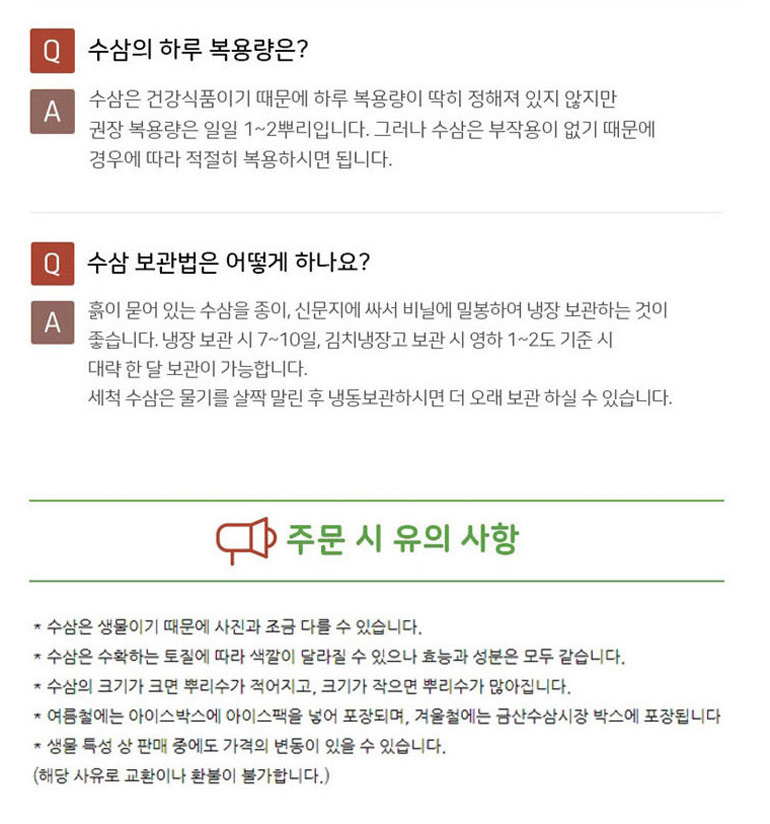 Q 수삼의 하루 복용량은?

A 수삼은 건강식품이기 때문에 하루 복용량이 딱히 정해져 있지 않지만 권장 복용량은 일일 1~2뿌리입니다. 그러나 수삼은 부작용이 없기 때문에 경우에 따라 적절히 복용하시면 됩니다.

Q 수삼 보관법은 어떻게 하나요?

A 흙이 묻어 있는 수삼을 종이, 신문지에 싸서 비닐에 밀봉하여 냉장 보관하는 것이 좋습니다. 냉장 보관 시 7~10일, 김치냉장고 보관 시 영하 1~2도 기준 시 대략 한 달 보관이 가능합니다.
세척 수삼은 물기를 살짝 말린 후 냉동보관하시면 더 오래 보관 하실 수 있습니다.

주문 시 유의 사항

* 수삼은 생물이기 때문에 사진과 조금 다를 수 있습니다.
* 수삼은 수확하는 토질에 따라 색깔이 달라질 수 있으나 효능과 성분은 모두 같습니다.
* 수삼의 크기가 크면 뿌리수가 적어지고, 크기가 작으면 뿌리수가 많아집니다.
* 여름철에는 아이스박스에 아이스팩을 넣어 포장되며, 겨울철에는 금산수삼시장 박스에 포장됩니다
* 생물 특성 상 판매 중에도 가격의 변동이 있을 수 있습니다.
(해당 사유로 교환이나 환불이 불가합니다.)